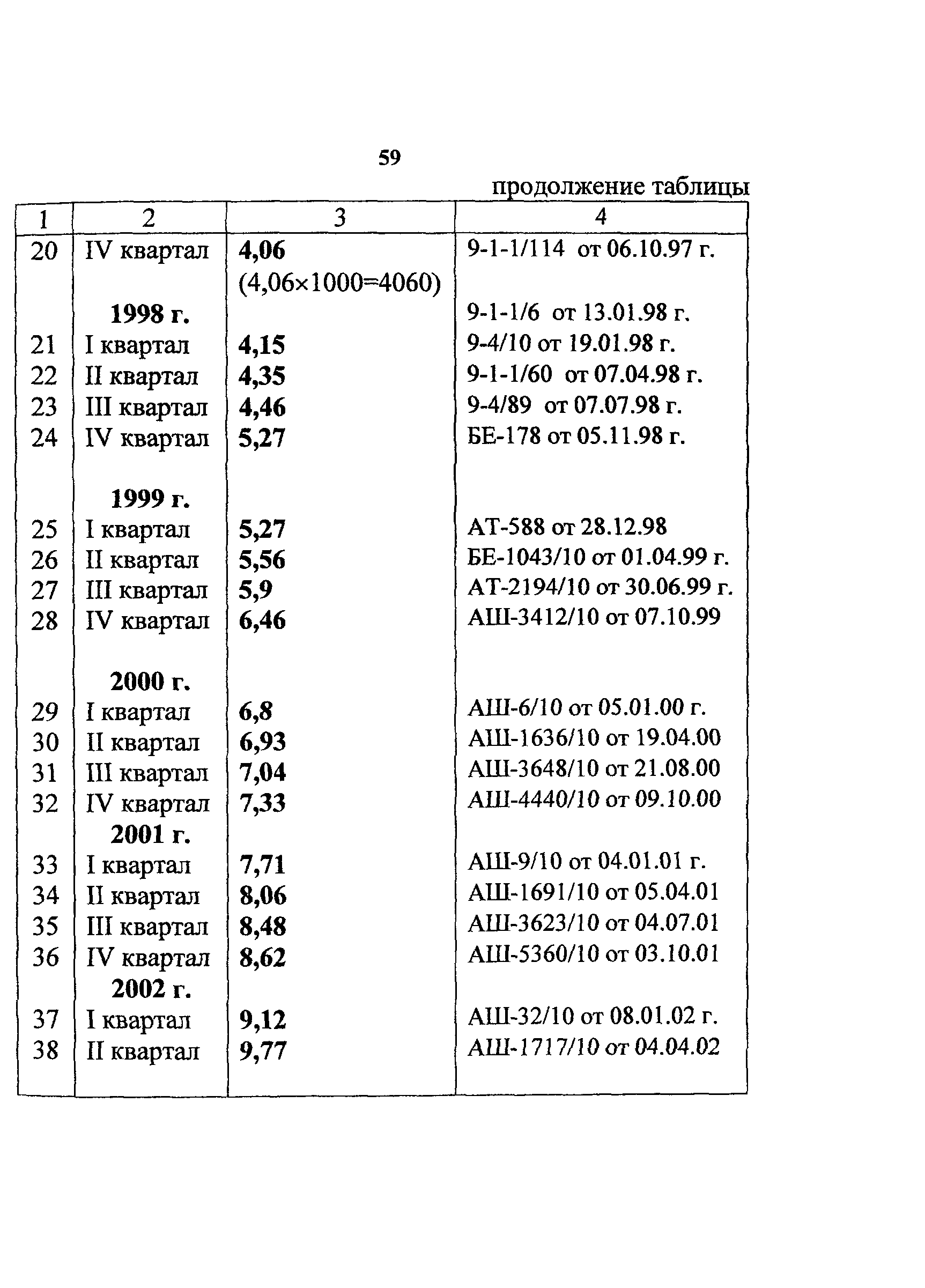 59

продолжение таблицы

| 1 | 2 | 3 | 4 |
|---|---|---|---|
| 20 | IV квартал | 4,06 (4,06×1000=4060) | 9-1-1/114 от 06.10.97 г. |
| | 1998 г. | | 9-1-1/6 от 13.01.98 г. |
| 21 | I квартал | 4,15 | 9-4/10 от 19.01.98 г. |
| 22 | II квартал | 4,35 | 9-1-1/60 от 07.04.98 г. |
| 23 | III квартал | 4,46 | 9-4/89 от 07.07.98 г. |
| 24 | IV квартал | 5,27 | БЕ-178 от 05.11.98 г. |
| | 1999 г. | | |
| 25 | I квартал | 5,27 | АТ-588 от 28.12.98 |
| 26 | II квартал | 5,56 | БЕ-1043/10 от 01.04.99 г. |
| 27 | III квартал | 5,9 | АТ-2194/10 от 30.06.99 г. |
| 28 | IV квартал | 6,46 | АШ-3412/10 от 07.10.99 |
| | 2000 г. | | |
| 29 | I квартал | 6,8 | АШ-6/10 от 05.01.00 г. |
| 30 | II квартал | 6,93 | АШ-1636/10 от 19.04.00 |
| 31 | III квартал | 7,04 | АШ-3648/10 от 21.08.00 |
| 32 | IV квартал | 7,33 | АШ-4440/10 от 09.10.00 |
| | 2001 г. | | |
| 33 | I квартал | 7,71 | АШ-9/10 от 04.01.01 г. |
| 34 | II квартал | 8,06 | АШ-1691/10 от 05.04.01 |
| 35 | III квартал | 8,48 | АШ-3623/10 от 04.07.01 |
| 36 | IV квартал | 8,62 | АШ-5360/10 от 03.10.01 |
| | 2002 г. | | |
| 37 | I квартал | 9,12 | АШ-32/10 от 08.01.02 г. |
| 38 | II квартал | 9,77 | АШ-1717/10 от 04.04.02 |